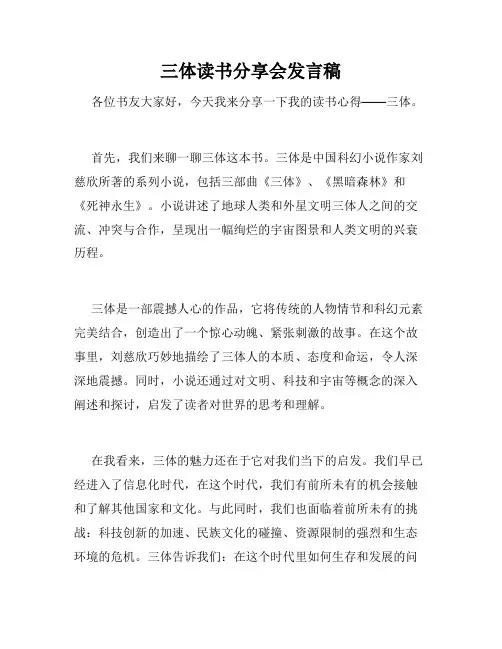 三体读书分享会发言稿

各位书友大家好，今天我来分享一下我的读书心得——三体。

首先，我们来聊一聊三体这本书。三体是中国科幻小说作家刘慈欣所著的系列小说，包括三部曲《三体》、《黑暗森林》和《死神永生》。小说讲述了地球人类和外星文明三体人之间的交流、冲突与合作，呈现出一幅绚烂的宇宙图景和人类文明的兴衰历程。

三体是一部震撼人心的作品，它将传统的人物情节和科幻元素完美结合，创造出了一个惊心动魄、紧张刺激的故事。在这个故事里，刘慈欣巧妙地描绘了三体人的本质、态度和命运，令人深深地震撼。同时，小说还通过对文明、科技和宇宙等概念的深入阐述和探讨，启发了读者对世界的思考和理解。

在我看来，三体的魅力还在于它对我们当下的启发。我们早已经进入了信息化时代，在这个时代，我们有前所未有的机会接触和了解其他国家和文化。与此同时，我们也面临着前所未有的挑战：科技创新的加速、民族文化的碰撞、资源限制的强烈和生态环境的危机。三体告诉我们：在这个时代里如何生存和发展的问